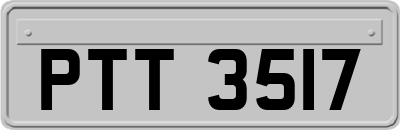 PTT 3517